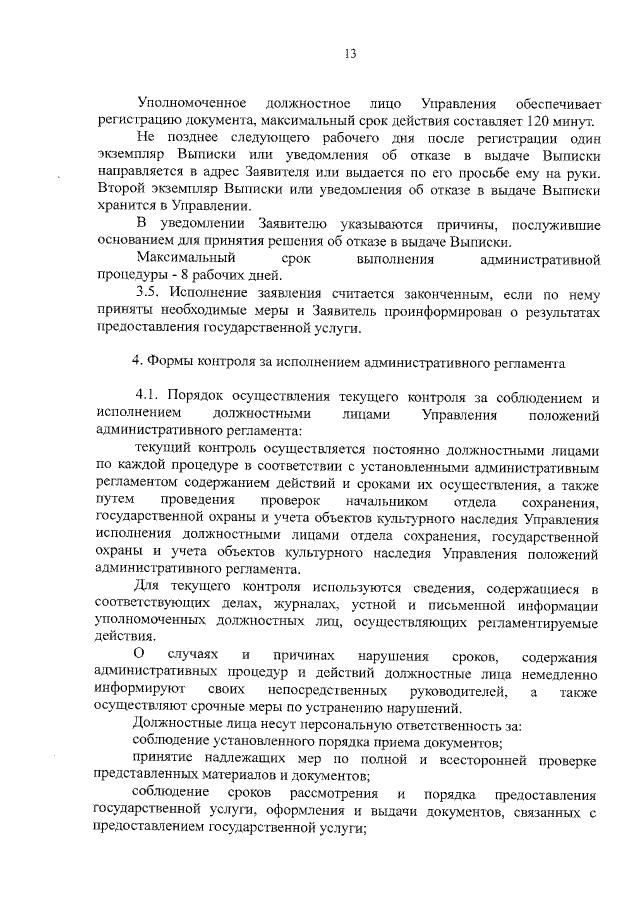 13

Уполномоченное должностное лицо Управления обеспечивает регистрацию документа, максимальный срок действия составляет 120 минут.

Не позднее следующего рабочего дня после регистрации один экземпляр Выписки или уведомления об отказе в выдаче Выписки направляется в адрес Заявителя или выдается по его просьбе ему на руки. Второй экземпляр Выписки или уведомления об отказе в выдаче Выписки хранится в Управлении.

В уведомлении Заявителю указываются причины, послужившие основанием для принятия решения об отказе в выдаче Выписки.

Максимальный срок выполнения административной процедуры - 8 рабочих дней.

3.5. Исполнение заявления считается законченным, если по нему приняты необходимые меры и Заявитель проинформирован о результатах предоставления государственной услуги.

4. Формы контроля за исполнением административного регламента

4.1. Порядок осуществления текущего контроля за соблюдением и исполнением должностными лицами Управления положений административного регламента:

текущий контроль осуществляется постоянно должностными лицами по каждой процедуре в соответствии с установленными административным регламентом содержанием действий и сроками их осуществления, а также путем проведения проверок начальником отдела сохранения, государственной охраны и учета объектов культурного наследия Управления исполнения должностными лицами отдела сохранения, государственной охраны и учета объектов культурного наследия Управления положений административного регламента.

Для текущего контроля используются сведения, содержащиеся в соответствующих делах, журналах, устной и письменной информации уполномоченных должностных лиц, осуществляющих регламентируемые действия.

О случаях и причинах нарушения сроков, содержания административных процедур и действий должностные лица немедленно информируют своих непосредственных руководителей, а также осуществляют срочные меры по устранению нарушений.

Должностные лица несут персональную ответственность за:

соблюдение установленного порядка приема документов;

принятие надлежащих мер по полной и всесторонней проверке представленных материалов и документов;

соблюдение сроков рассмотрения и порядка предоставления государственной услуги, оформления и выдачи документов, связанных с предоставлением государственной услуги;